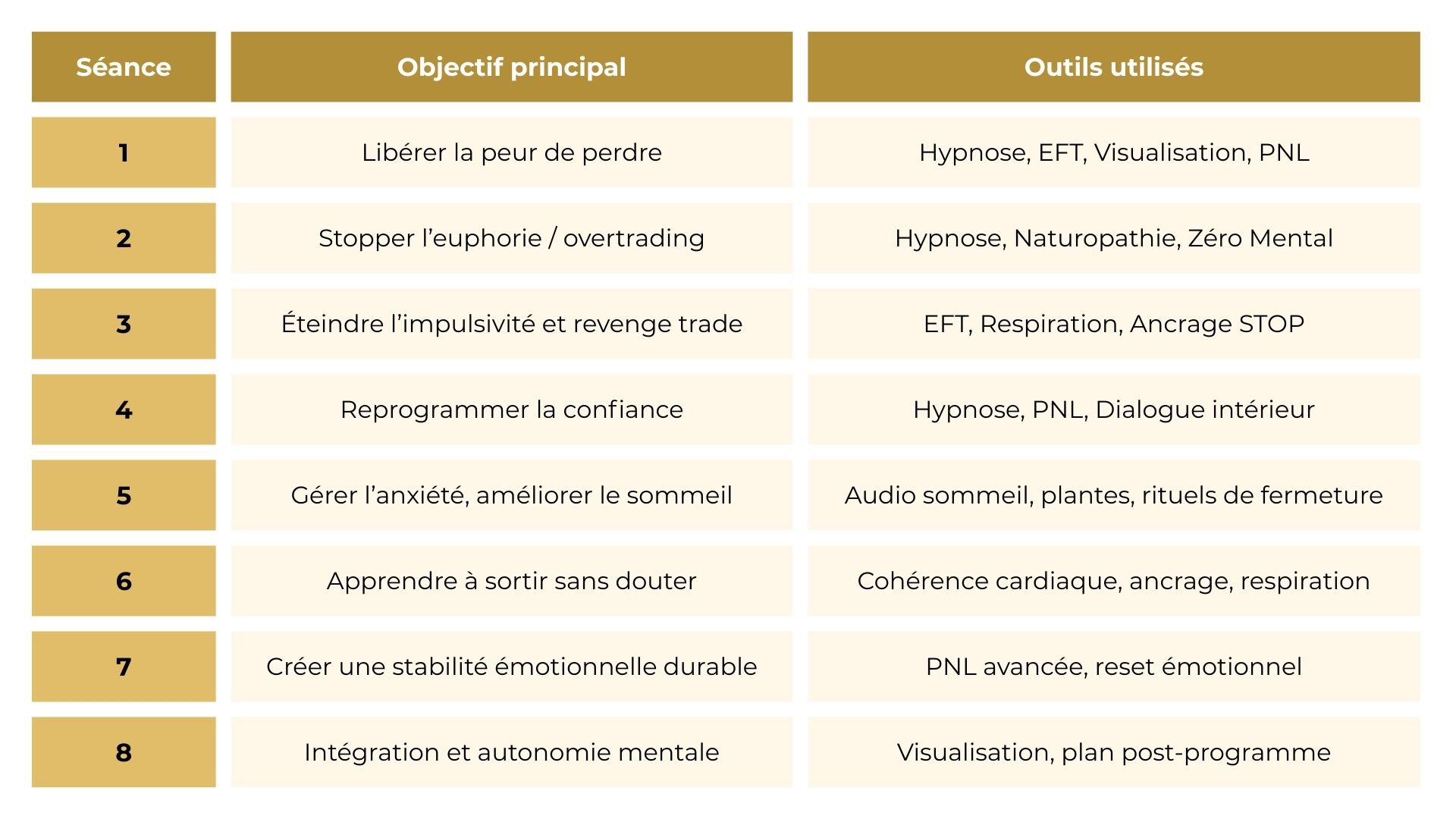 | Séance | Objectif principal | Outils utilisés |
|---|---|---|
| 1 | Libérer la peur de perdre | Hypnose, EFT, Visualisation, PNL |
| 2 | Stopper l’euphorie / overtrading | Hypnose, Naturopathie, Zéro Mental |
| 3 | Éteindre l’impulsivité et revenge trade | EFT, Respiration, Ancrage STOP |
| 4 | Reprogrammer la confiance | Hypnose, PNL, Dialogue intérieur |
| 5 | Gérer l’anxiété, améliorer le sommeil | Audio sommeil, plantes, rituels de fermeture |
| 6 | Apprendre à sortir sans douter | Cohérence cardiaque, ancrage, respiration |
| 7 | Créer une stabilité émotionnelle durable | PNL avancée, reset émotionnel |
| 8 | Intégration et autonomie mentale | Visualisation, plan post-programme |